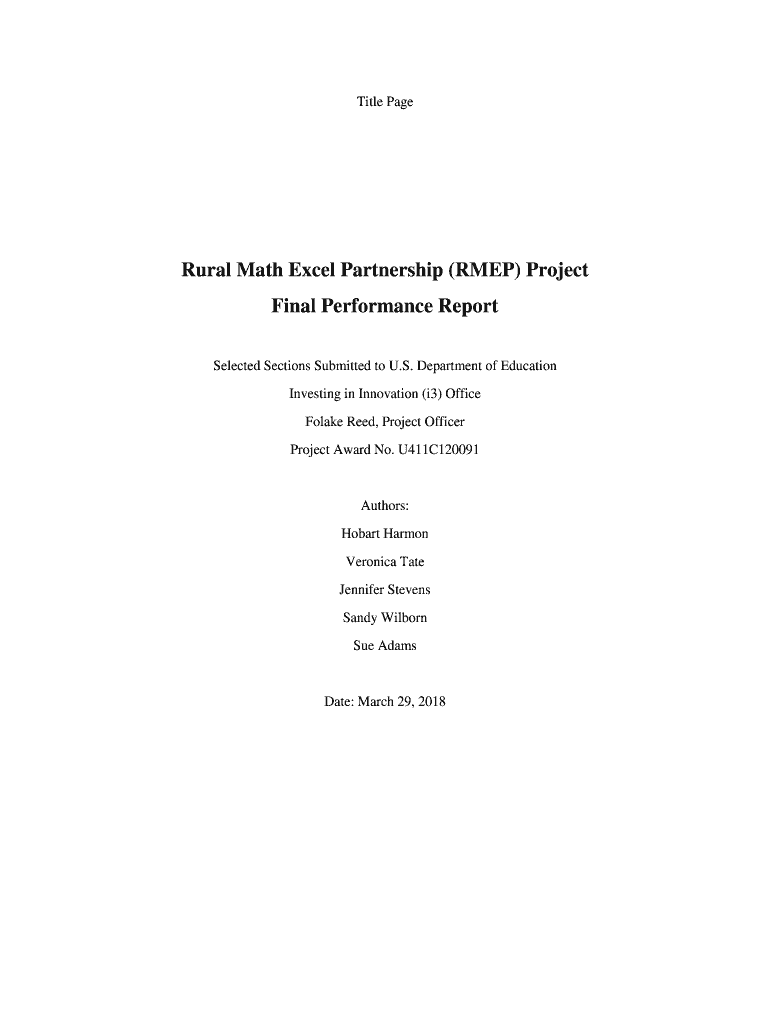 Title Page

Rural Math Excel Partnership (RMEP) Project

Final Performance Report

Selected Sections Submitted to U.S. Department of Education

Investing in Innovation (i3) Office

Folake Reed, Project Officer

Project Award No. U411C120091

Authors:

Hobart Harmon

Veronica Tate

Jennifer Stevens

Sandy Wilborn

Sue Adams

Date: March 29, 2018